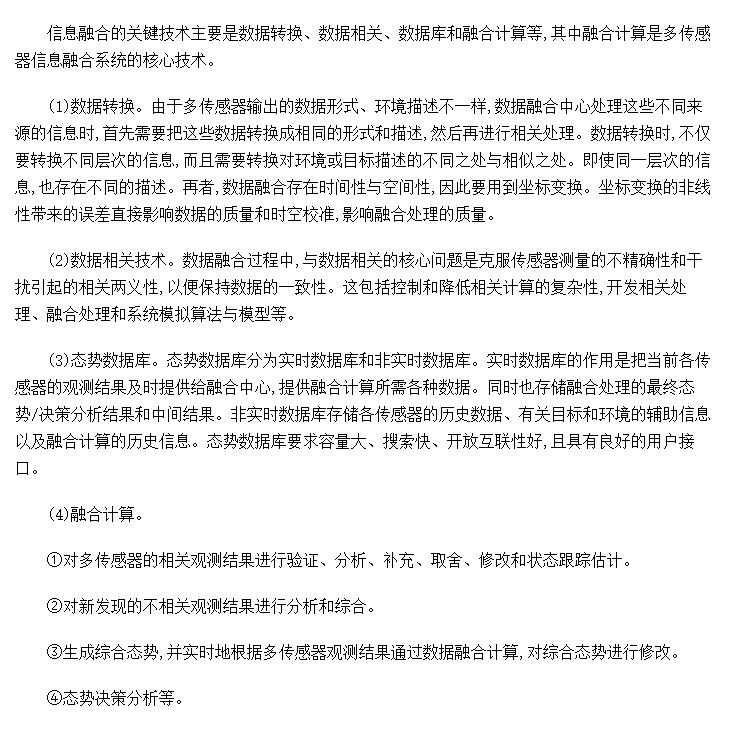 信息融合的关键技术主要是数据转换、数据相关、数据库和融合计算等,其中融合计算是多传感器信息融合系统的核心技术。

(1)数据转换。由于多传感器输出的数据形式、环境描述不一样,数据融合中心处理这些不同来源的信息时,首先需要把这些数据转换成相同的形式和描述,然后再进行相关处理。数据转换时,不仅要转换不同层次的信息,而且需要转换对环境或目标描述的不同之处与相似之处。即使同一层次的信息,也存在不同的描述。再者,数据融合存在时间性与空间性,因此要用到坐标变换。坐标变换的非线性带来的误差直接影响数据的质量和时空校准,影响融合处理的质量。

(2)数据相关技术。数据融合过程中,与数据相关的核心问题是克服传感器测量的不精确性和干扰引起的相关两义性,以便保持数据的一致性。这包括控制和降低相关计算的复杂性,开发相关处理、融合处理和系统模拟算法与模型等。

(3)态势数据库。态势数据库分为实时数据库和非实时数据库。实时数据库的作用是把当前各传感器的观测结果及时提供给融合中心,提供融合计算所需各种数据。同时也存储融合处理的最终态势/决策分析结果和中间结果。非实时数据库存储各传感器的历史数据、有关目标和环境的辅助信息以及融合计算的历史信息。态势数据库要求容量大、搜索快、开放互联性好,且具有良好的用户接口。

(4)融合计算。

①对多传感器的相关观测结果进行验证、分析、补充、取舍、修改和状态跟踪估计。

②对新发现的不相关观测结果进行分析和综合。

③生成综合态势,并实时地根据多传感器观测结果通过数据融合计算,对综合态势进行修改。

④态势决策分析等。